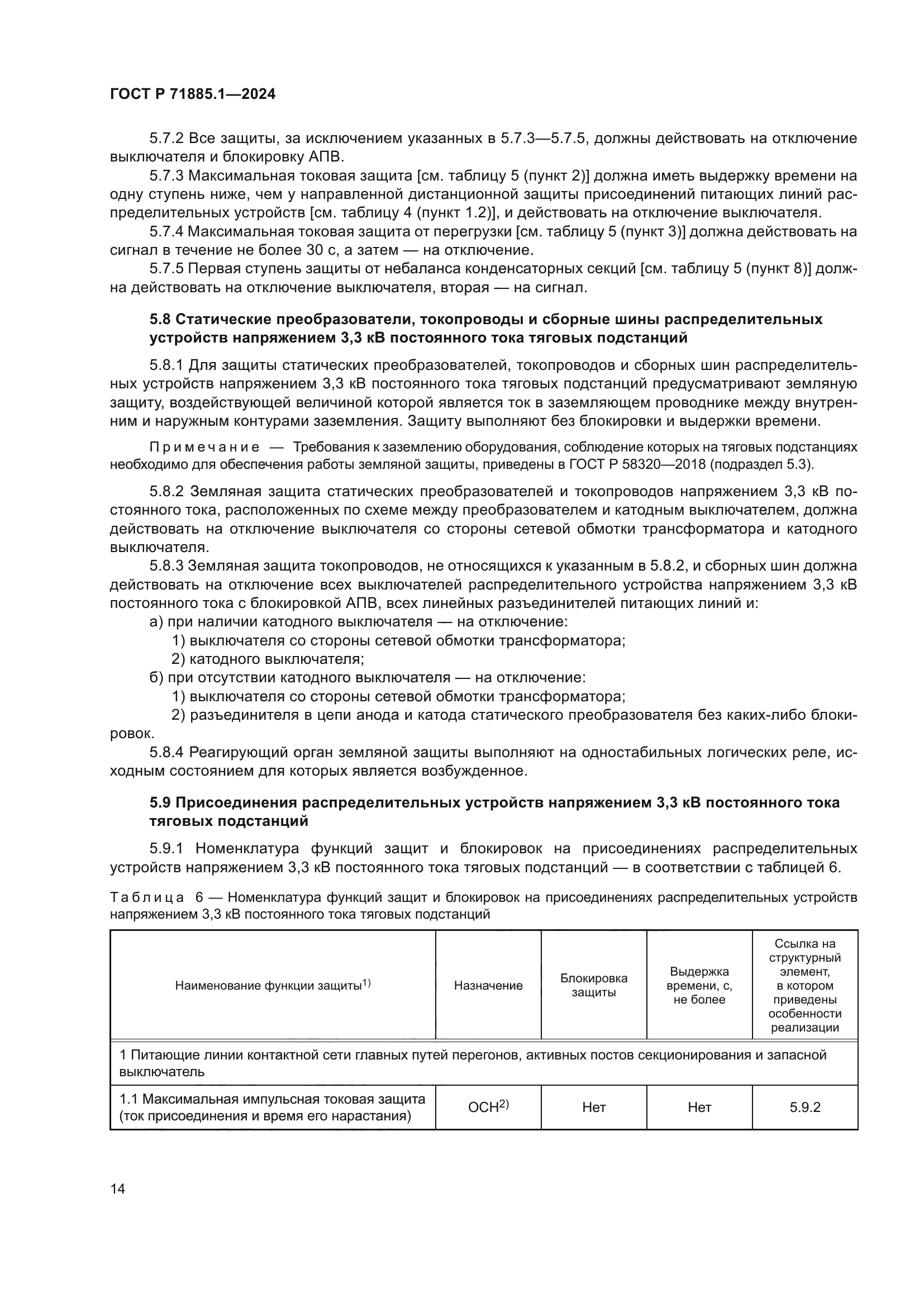 ГОСТ Р 71885.1—2024

5.7.2 Все защиты, за исключением указанных в 5.7.3—5.7.5, должны действовать на отключение выключателя и блокировку АПВ.

5.7.3 Максимальная токовая защита [см. таблицу 5 (пункт 2)] должна иметь выдержку времени на одну ступень ниже, чем у направленной дистанционной защиты присоединений питающих линий распределительных устройств [см. таблицу 4 (пункт 1.2)], и действовать на отключение выключателя.

5.7.4 Максимальная токовая защита от перегрузки [см. таблицу 5 (пункт 3)] должна действовать на сигнал в течение не более 30 с, а затем — на отключение.

5.7.5 Первая ступень защиты от небаланса конденсаторных секций [см. таблицу 5 (пункт 8)] должна действовать на отключение выключателя, вторая — на сигнал.

5.8 Статические преобразователи, токопроводы и сборные шины распределительных устройств напряжением 3,3 кВ постоянного тока тяговых подстанций

5.8.1 Для защиты статических преобразователей, токопроводов и сборных шин распределительных устройств напряжением 3,3 кВ постоянного тока тяговых подстанций предусматривают земляную защиту, воздействующей величиной которой является ток в заземляющем проводнике между внутренним и наружным контурами заземления. Защиту выполняют без блокировки и выдержки времени.

Примечание — Требования к заземлению оборудования, соблюдение которых на тяговых подстанциях необходимо для обеспечения работы земляной защиты, приведены в ГОСТ Р 58320—2018 (подраздел 5.3).

5.8.2 Земляная защита статических преобразователей и токопроводов напряжением 3,3 кВ постоянного тока, расположенных по схеме между преобразователем и катодным выключателем, должна действовать на отключение выключателя со стороны сетевой обмотки трансформатора и катодного выключателя.

5.8.3 Земляная защита токопроводов, не относящихся к указанным в 5.8.2, и сборных шин должна действовать на отключение всех выключателей распределительного устройства напряжением 3,3 кВ постоянного тока с блокировкой АПВ, всех линейных разъединителей питающих линий и:

а) при наличии катодного выключателя — на отключение:
1) выключателя со стороны сетевой обмотки трансформатора;
2) катодного выключателя;
б) при отсутствии катодного выключателя — на отключение:
1) выключателя со стороны сетевой обмотки трансформатора;
2) разъединителя в цепи анода и катода статического преобразователя без каких-либо блокировок.

5.8.4 Реагирующий орган земляной защиты выполняют на одностабильных логических реле, исходным состоянием для которых является возбужденное.

5.9 Присоединения распределительных устройств напряжением 3,3 кВ постоянного тока тяговых подстанций

5.9.1 Номенклатура функций защит и блокировок на присоединениях распределительных устройств напряжением 3,3 кВ постоянного тока тяговых подстанций — в соответствии с таблицей 6.

Таблица 6 — Номенклатура функций защит и блокировок на присоединениях распределительных устройств напряжением 3,3 кВ постоянного тока тяговых подстанций

| Наименование функции защиты$^{1)}$ | Назначение | Блокировка защиты | Выдержка времени, с, не более | Ссылка на структурный элемент, в котором приведены особенности реализации |
|---|---|---|---|---|
| 1 Питающие линии контактной сети главных путей перегонов, активных постов секционирования и запасной выключатель | | | | |
| 1.1 Максимальная импульсная токовая защита (ток присоединения и время его нарастания) | ОСН$^{2)}$ | Нет | Нет | 5.9.2 |

14